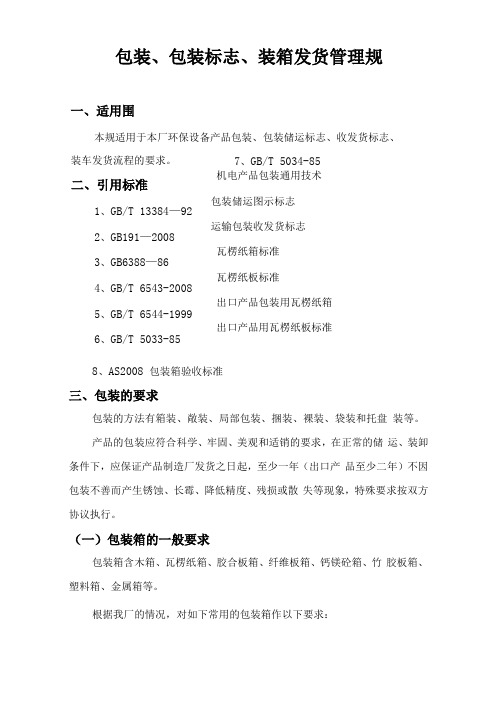 包装、包装标志、装箱发货管理规

一、适用围

本规适用于本厂环保设备产品包装、包装储运标志、收发货标志、装车发货流程的要求。

二、引用标准

1、GB/T 13384—92

2、GB191—2008

3、GB6388—86

4、GB/T 6543-2008

5、GB/T 6544-1999

6、GB/T 5033-85

7、GB/T 5034-85

机电产品包装通用技术

包装储运图示标志

运输包装收发货标志

瓦楞纸箱标准

瓦楞纸板标准

出口产品包装用瓦楞纸箱

出口产品用瓦楞纸板标准

8、AS2008 包装箱验收标准

三、包装的要求

包装的方法有箱装、敞装、局部包装、捆装、裸装、袋装和托盘 装等。

产品的包装应符合科学、牢固、美观和适销的要求，在正常的储 运、装卸条件下，应保证产品制造厂发货之日起，至少一年（出口产 品至少二年）不因包装不善而产生锈蚀、长霉、降低精度、残损或散 失等现象，特殊要求按双方协议执行。

（一）包装箱的一般要求

包装箱含木箱、瓦楞纸箱、胶合板箱、纤维板箱、钙镁砼箱、竹 胶板箱、塑料箱、金属箱等。

根据我厂的情况，对如下常用的包装箱作以下要求：